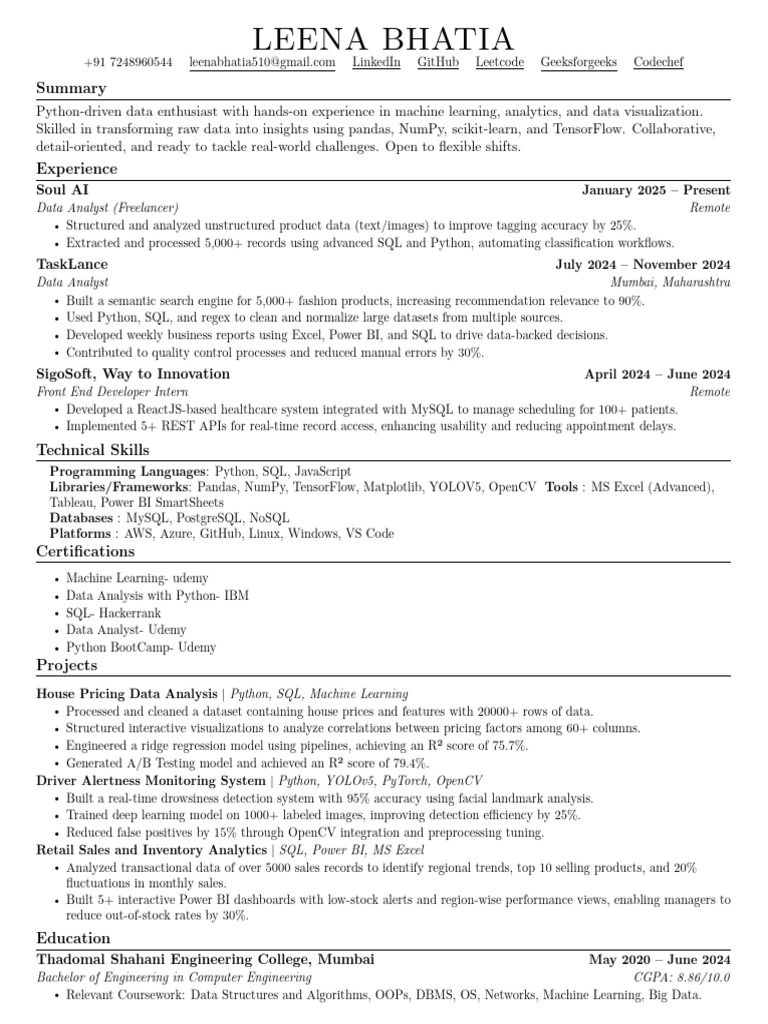 LEENA BHATIA

+91 7248960544 leenabhatia510@gmail.com LinkedIn GitHub Leetcode Geeksforgeeks Codechef

Summary

Python-driven data enthusiast with hands-on experience in machine learning, analytics, and data visualization. Skilled in transforming raw data into insights using pandas, NumPy, scikit-learn, and TensorFlow. Collaborative, detail-oriented, and ready to tackle real-world challenges. Open to flexible shifts.

Experience

Soul AI January 2025 – Present
Data Analyst (Freelancer) Remote
• Structured and analyzed unstructured product data (text/images) to improve tagging accuracy by 25%.
• Extracted and processed 5,000+ records using advanced SQL and Python, automating classification workflows.

TaskLance July 2024 – November 2024
Data Analyst Mumbai, Maharashtra
• Built a semantic search engine for 5,000+ fashion products, increasing recommendation relevance to 90%.
• Used Python, SQL, and regex to clean and normalize large datasets from multiple sources.
• Developed weekly business reports using Excel, Power BI, and SQL to drive data-backed decisions.
• Contributed to quality control processes and reduced manual errors by 30%.

SigoSoft, Way to Innovation April 2024 – June 2024
Front End Developer Intern Remote
• Developed a ReactJS-based healthcare system integrated with MySQL to manage scheduling for 100+ patients.
• Implemented 5+ REST APIs for real-time record access, enhancing usability and reducing appointment delays.

Technical Skills

Programming Languages: Python, SQL, JavaScript
Libraries/Frameworks: Pandas, NumPy, TensorFlow, Matplotlib, YOLOV5, OpenCV Tools : MS Excel (Advanced), Tableau, Power BI SmartSheets
Databases : MySQL, PostgreSQL, NoSQL
Platforms : AWS, Azure, GitHub, Linux, Windows, VS Code

Certifications

• Machine Learning- udemy
• Data Analysis with Python- IBM
• SQL- Hackerrank
• Data Analyst- Udemy
• Python BootCamp- Udemy

Projects

House Pricing Data Analysis | Python, SQL, Machine Learning
• Processed and cleaned a dataset containing house prices and features with 20000+ rows of data.
• Structured interactive visualizations to analyze correlations between pricing factors among 60+ columns.
• Engineered a ridge regression model using pipelines, achieving an R² score of 75.7%.
• Generated A/B Testing model and achieved an R² score of 79.4%.

Driver Alertness Monitoring System | Python, YOLOv5, PyTorch, OpenCV
• Built a real-time drowsiness detection system with 95% accuracy using facial landmark analysis.
• Trained deep learning model on 1000+ labeled images, improving detection efficiency by 25%.
• Reduced false positives by 15% through OpenCV integration and preprocessing tuning.

Retail Sales and Inventory Analytics | SQL, Power BI, MS Excel
• Analyzed transactional data of over 5000 sales records to identify regional trends, top 10 selling products, and 20% fluctuations in monthly sales.
• Built 5+ interactive Power BI dashboards with low-stock alerts and region-wise performance views, enabling managers to reduce out-of-stock rates by 30%.

Education

Thadomal Shahani Engineering College, Mumbai May 2020 – June 2024
Bachelor of Engineering in Computer Engineering CGPA: 8.86/10.0
• Relevant Coursework: Data Structures and Algorithms, OOPs, DBMS, OS, Networks, Machine Learning, Big Data.